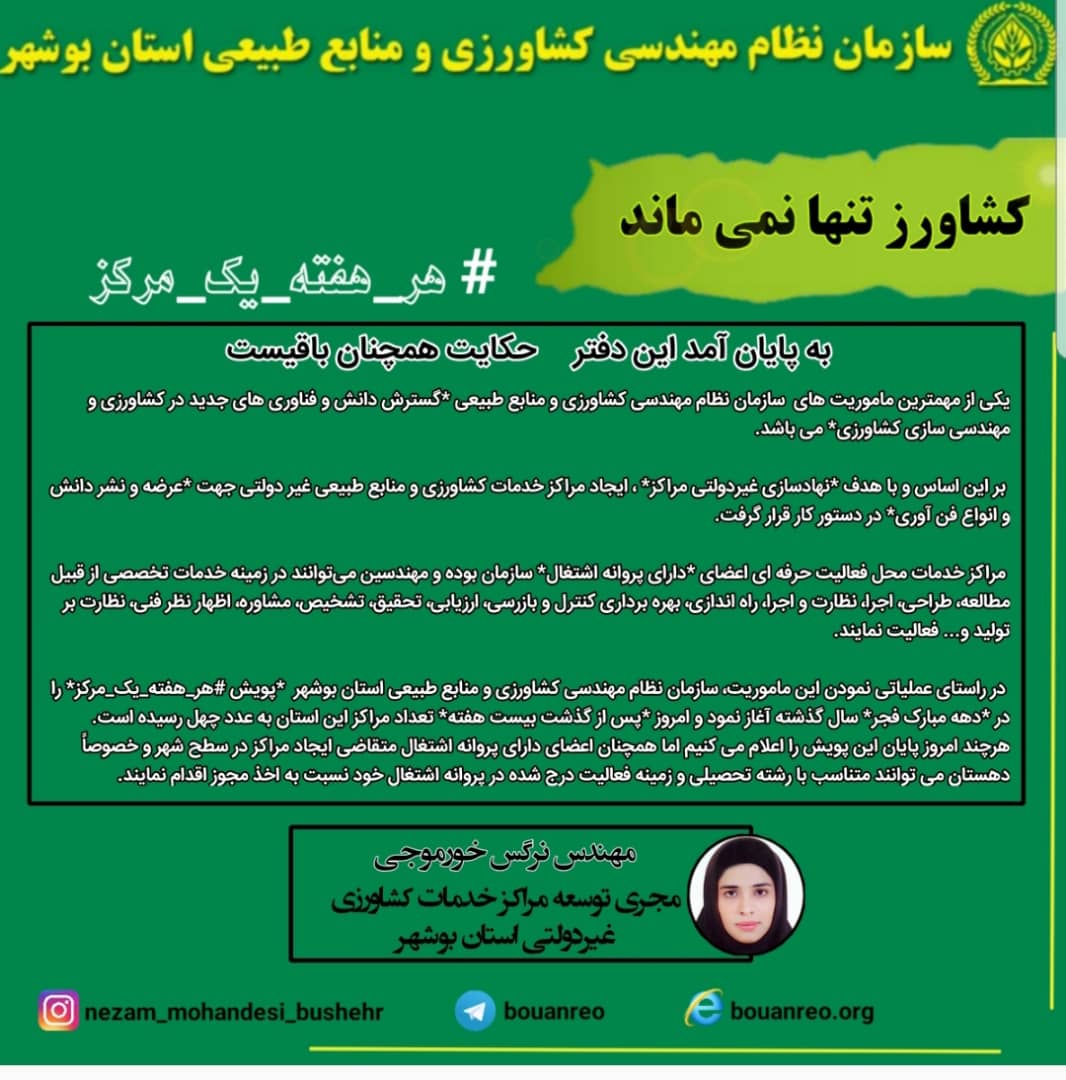 سازمان نظام مهندسی کشاورزی و منابع طبیعی استان بوشهر

کشاورز تنها نمی ماند

# هر_هفته_یک_مرکز

به پایان آمد این دفتر حکایت همچنان باقیست

یکی از مهمترین ماموریت های سازمان نظام مهندسی کشاورزی و منابع طبیعی *گسترش دانش و فناوری های جدید در کشاورزی و مهندسی سازی کشاورزی* می باشد.

بر این اساس و با هدف *نهادسازی غیردولتی مراکز* ، ایجاد مراکز خدمات کشاورزی و منابع طبیعی غیر دولتی جهت *عرضه و نشر دانش و انواع فن آوری* در دستور کار قرار گرفت.

مراکز خدمات محل فعالیت حرفه ای اعضای *دارای پروانه اشتغال* سازمان بوده و مهندسین می‌توانند در زمینه خدمات تخصصی از قبیل مطالعه، طراحی، اجرا، نظارت و اجرا، راه اندازی، بهره برداری کنترل و بازرسی، ارزیابی، تحقیق، تشخیص، مشاوره، اظهار نظر فنی، نظارت بر تولید و... فعالیت نمایند.

در راستای عملیاتی نمودن این ماموریت، سازمان نظام مهندسی کشاورزی و منابع طبیعی استان بوشهر *پویش #هر_هفته_یک_مرکز* را در *دهه مبارک فجر* سال گذشته آغاز نمود و امروز *پس از گذشت بیست هفته* تعداد مراکز این استان به عدد چهل رسیده است. هرچند امروز پایان این پویش را اعلام می کنیم اما همچنان اعضای دارای پروانه اشتغال متقاضی ایجاد مراکز در سطح شهر و خصوصاً دهستان می توانند متناسب با رشته تحصیلی و زمینه فعالیت درج شده در پروانه اشتغال خود نسبت به اخذ مجوز اقدام نمایند.

مهندس نرگس خورموجی
مجری توسعه مراکز خدمات کشاورزی غیردولتی استان بوشهر

nezam_mohandesi_bushehr
bouanreo
bouanreo.org